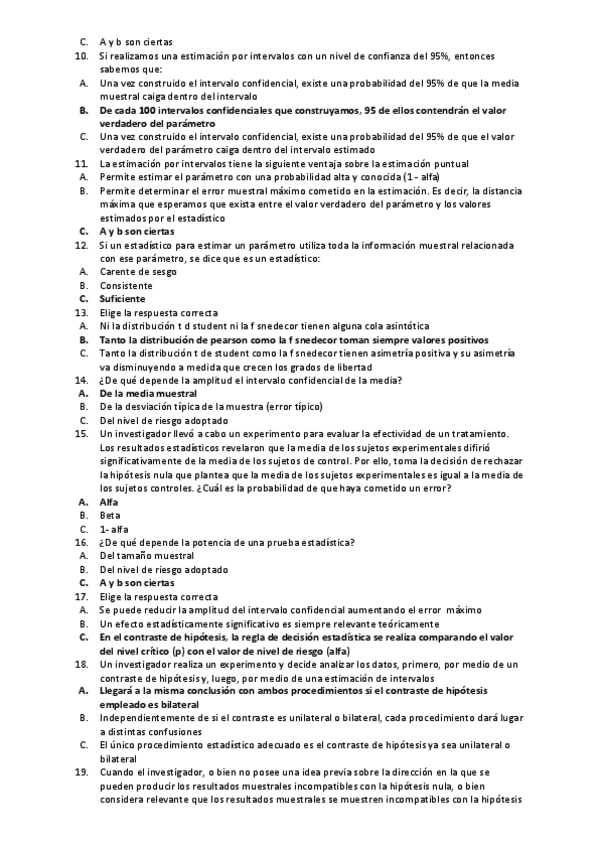 C. A y b son ciertas
10. Si realizamos una estimación por intervalos con un nivel de confianza del 95%, entonces sabemos que:
A. Una vez construido el intervalo confidencial, existe una probabilidad del 95% de que la media muestral caiga dentro del intervalo
B. De cada 100 intervalos confidenciales que construyamos, 95 de ellos contendrán el valor verdadero del parámetro
C. Una vez construido el intervalo confidencial, existe una probabilidad del 95% de que el valor verdadero del parámetro caiga dentro del intervalo estimado
11. La estimación por intervalos tiene la siguiente ventaja sobre la estimación puntual
A. Permite estimar el parámetro con una probabilidad alta y conocida (1 - alfa)
B. Permite determinar el error muestral máximo cometido en la estimación. Es decir, la distancia máxima que esperamos que exista entre el valor verdadero del parámetro y los valores estimados por el estadístico
C. A y b son ciertas
12. Si un estadístico para estimar un parámetro utiliza toda la información muestral relacionada con ese parámetro, se dice que es un estadístico:
A. Carente de sesgo
B. Consistente
C. Suficiente
13. Elige la respuesta correcta
A. Ni la distribución t d student ni la f snedecor tienen alguna cola asintótica
B. Tanto la distribución de pearson como la f snedecor toman siempre valores positivos
C. Tanto la distribución t de student como la f snedecor tienen asimetría positiva y su asimetría va disminuyendo a medida que crecen los grados de libertad
14. ¿De qué depende la amplitud el intervalo confidencial de la media?
A. De la media muestral
B. De la desviación típica de la muestra (error típico)
C. Del nivel de riesgo adoptado
15. Un investigador llevó a cabo un experimento para evaluar la efectividad de un tratamiento. Los resultados estadísticos revelaron que la media de los sujetos experimentales difirió significativamente de la media de los sujetos de control. Por ello, toma la decisión de rechazar la hipótesis nula que plantea que la media de los sujetos experimentales es igual a la media de los sujetos controles. ¿Cuál es la probabilidad de que haya cometido un error?
A. Alfa
B. Beta
C. 1- alfa
16. ¿De qué depende la potencia de una prueba estadística?
A. Del tamaño muestral
B. Del nivel de riesgo adoptado
C. A y b son ciertas
17. Elige la respuesta correcta
A. Se puede reducir la amplitud del intervalo confidencial aumentando el error máximo
B. Un efecto estadísticamente significativo es siempre relevante teóricamente
C. En el contraste de hipótesis, la regla de decisión estadística se realiza comparando el valor del nivel crítico (p) con el valor de nivel de riesgo (alfa)
18. Un investigador realiza un experimento y decide analizar los datos, primero, por medio de un contraste de hipótesis y, luego, por medio de una estimación de intervalos
A. Llegará a la misma conclusión con ambos procedimientos si el contraste de hipótesis empleado es bilateral
B. Independientemente de si el contraste es unilateral o bilateral, cada procedimiento dará lugar a distintas confusiones
C. El único procedimiento estadístico adecuado es el contraste de hipótesis ya sea unilateral o bilateral
19. Cuando el investigador, o bien no posee una idea previa sobre la dirección en la que se pueden producir los resultados muestrales incompatibles con la hipótesis nula, o bien considera relevante que los resultados muestrales se muestren incompatibles con la hipótesis